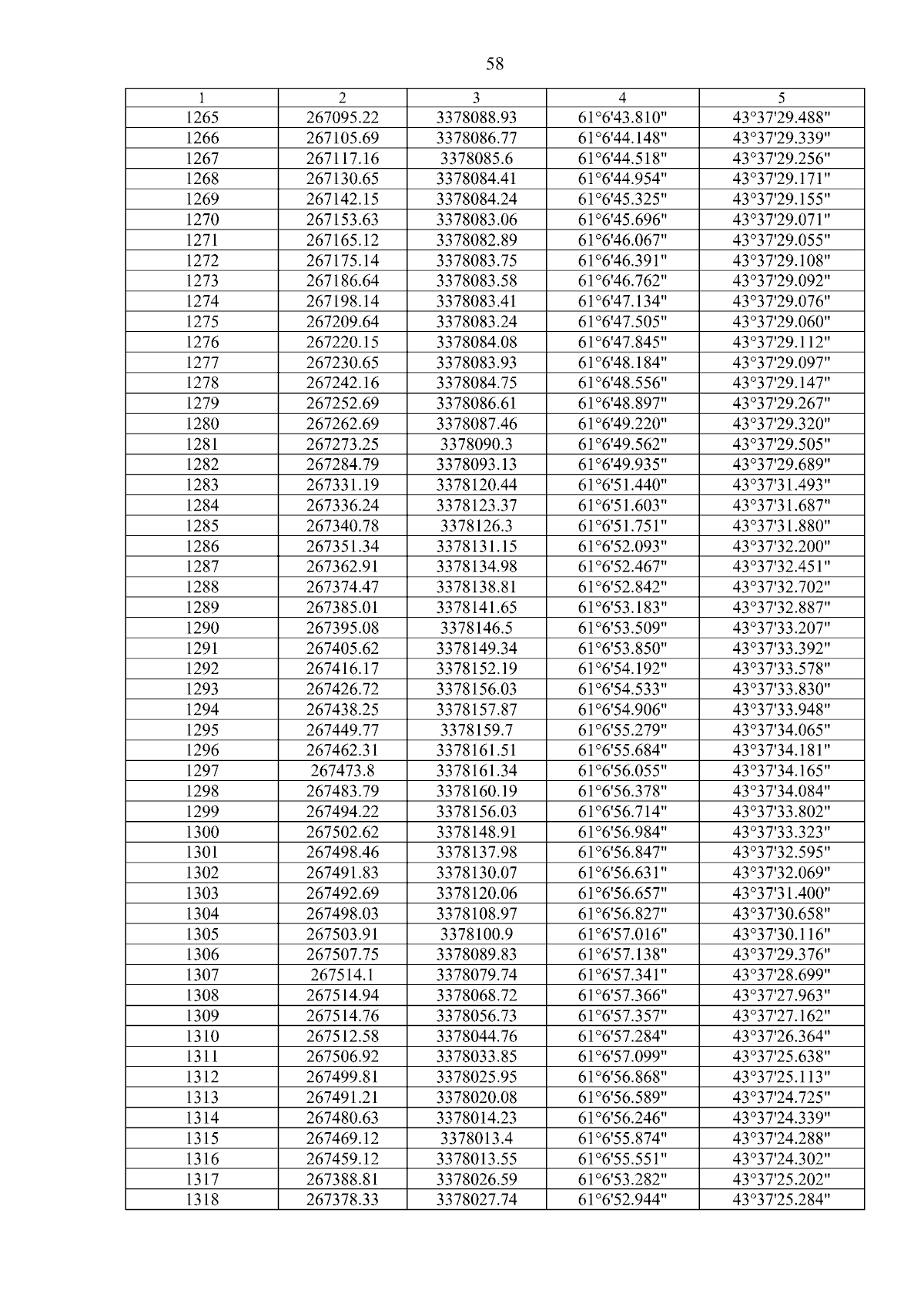 58

| 1 | 2 | 3 | 4 | 5 |
|---|---|---|---|---|
| 1265 | 267095.22 | 3378088.93 | 61°6'43.810" | 43°37'29.488" |
| 1266 | 267105.69 | 3378086.77 | 61°6'44.148" | 43°37'29.339" |
| 1267 | 267117.16 | 3378085.6 | 61°6'44.518" | 43°37'29.256" |
| 1268 | 267130.65 | 3378084.41 | 61°6'44.954" | 43°37'29.171" |
| 1269 | 267142.15 | 3378084.24 | 61°6'45.325" | 43°37'29.155" |
| 1270 | 267153.63 | 3378083.06 | 61°6'45.696" | 43°37'29.071" |
| 1271 | 267165.12 | 3378082.89 | 61°6'46.067" | 43°37'29.055" |
| 1272 | 267175.14 | 3378083.75 | 61°6'46.391" | 43°37'29.108" |
| 1273 | 267186.64 | 3378083.58 | 61°6'46.762" | 43°37'29.092" |
| 1274 | 267198.14 | 3378083.41 | 61°6'47.134" | 43°37'29.076" |
| 1275 | 267209.64 | 3378083.24 | 61°6'47.505" | 43°37'29.060" |
| 1276 | 267220.15 | 3378084.08 | 61°6'47.845" | 43°37'29.112" |
| 1277 | 267230.65 | 3378083.93 | 61°6'48.184" | 43°37'29.097" |
| 1278 | 267242.16 | 3378084.75 | 61°6'48.556" | 43°37'29.147" |
| 1279 | 267252.69 | 3378086.61 | 61°6'48.897" | 43°37'29.267" |
| 1280 | 267262.69 | 3378087.46 | 61°6'49.220" | 43°37'29.320" |
| 1281 | 267273.25 | 3378090.3 | 61°6'49.562" | 43°37'29.505" |
| 1282 | 267284.79 | 3378093.13 | 61°6'49.935" | 43°37'29.689" |
| 1283 | 267331.19 | 3378120.44 | 61°6'51.440" | 43°37'31.493" |
| 1284 | 267336.24 | 3378123.37 | 61°6'51.603" | 43°37'31.687" |
| 1285 | 267340.78 | 3378126.3 | 61°6'51.751" | 43°37'31.880" |
| 1286 | 267351.34 | 3378131.15 | 61°6'52.093" | 43°37'32.200" |
| 1287 | 267362.91 | 3378134.98 | 61°6'52.467" | 43°37'32.451" |
| 1288 | 267374.47 | 3378138.81 | 61°6'52.842" | 43°37'32.702" |
| 1289 | 267385.01 | 3378141.65 | 61°6'53.183" | 43°37'32.887" |
| 1290 | 267395.08 | 3378146.5 | 61°6'53.509" | 43°37'33.207" |
| 1291 | 267405.62 | 3378149.34 | 61°6'53.850" | 43°37'33.392" |
| 1292 | 267416.17 | 3378152.19 | 61°6'54.192" | 43°37'33.578" |
| 1293 | 267426.72 | 3378156.03 | 61°6'54.533" | 43°37'33.830" |
| 1294 | 267438.25 | 3378157.87 | 61°6'54.906" | 43°37'33.948" |
| 1295 | 267449.77 | 3378159.7 | 61°6'55.279" | 43°37'34.065" |
| 1296 | 267462.31 | 3378161.51 | 61°6'55.684" | 43°37'34.181" |
| 1297 | 267473.8 | 3378161.34 | 61°6'56.055" | 43°37'34.165" |
| 1298 | 267483.79 | 3378160.19 | 61°6'56.378" | 43°37'34.084" |
| 1299 | 267494.22 | 3378156.03 | 61°6'56.714" | 43°37'33.802" |
| 1300 | 267502.62 | 3378148.91 | 61°6'56.984" | 43°37'33.323" |
| 1301 | 267498.46 | 3378137.98 | 61°6'56.847" | 43°37'32.595" |
| 1302 | 267491.83 | 3378130.07 | 61°6'56.631" | 43°37'32.069" |
| 1303 | 267492.69 | 3378120.06 | 61°6'56.657" | 43°37'31.400" |
| 1304 | 267498.03 | 3378108.97 | 61°6'56.827" | 43°37'30.658" |
| 1305 | 267503.91 | 3378100.9 | 61°6'57.016" | 43°37'30.116" |
| 1306 | 267507.75 | 3378089.83 | 61°6'57.138" | 43°37'29.376" |
| 1307 | 267514.1 | 3378079.74 | 61°6'57.341" | 43°37'28.699" |
| 1308 | 267514.94 | 3378068.72 | 61°6'57.366" | 43°37'27.963" |
| 1309 | 267514.76 | 3378056.73 | 61°6'57.357" | 43°37'27.162" |
| 1310 | 267512.58 | 3378044.76 | 61°6'57.284" | 43°37'26.364" |
| 1311 | 267506.92 | 3378033.85 | 61°6'57.099" | 43°37'25.638" |
| 1312 | 267499.81 | 3378025.95 | 61°6'56.868" | 43°37'25.113" |
| 1313 | 267491.21 | 3378020.08 | 61°6'56.589" | 43°37'24.725" |
| 1314 | 267480.63 | 3378014.23 | 61°6'56.246" | 43°37'24.339" |
| 1315 | 267469.12 | 3378013.4 | 61°6'55.874" | 43°37'24.288" |
| 1316 | 267459.12 | 3378013.55 | 61°6'55.551" | 43°37'24.302" |
| 1317 | 267388.81 | 3378026.59 | 61°6'53.282" | 43°37'25.202" |
| 1318 | 267378.33 | 3378027.74 | 61°6'52.944" | 43°37'25.284" |